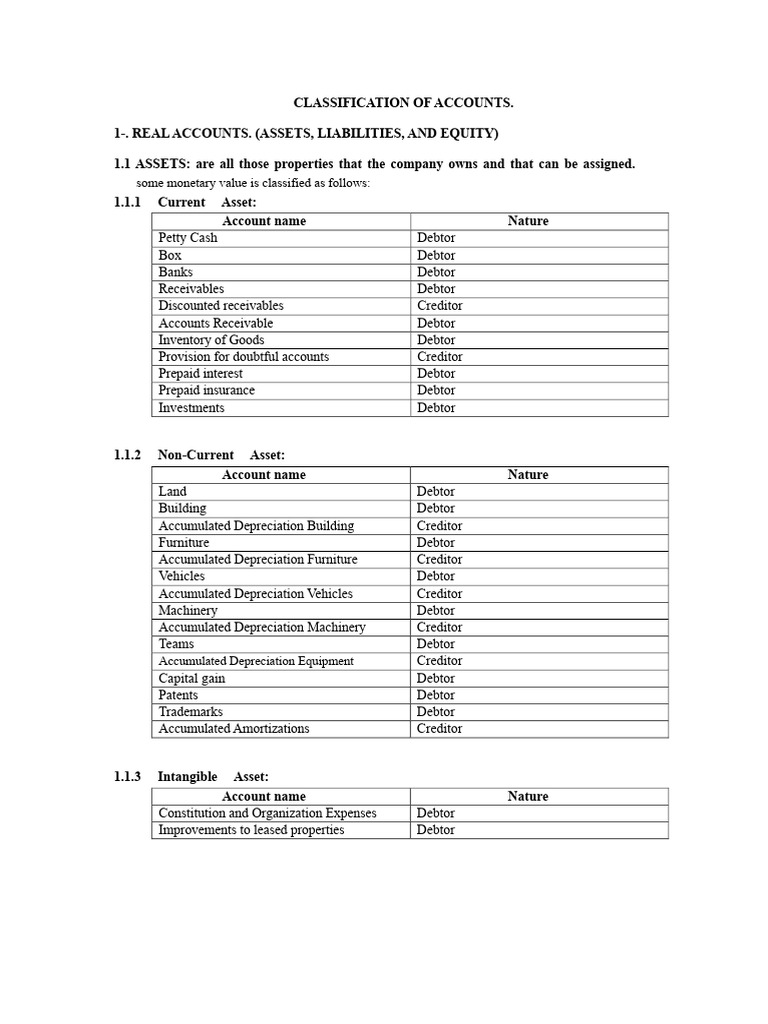 CLASSIFICATION OF ACCOUNTS.

1-. REAL ACCOUNTS. (ASSETS, LIABILITIES, AND EQUITY)

1.1 ASSETS: are all those properties that the company owns and that can be assigned.
some monetary value is classified as follows:

1.1.1 Current Asset:

| Account name | Nature |
|---|---|
| Petty Cash | Debtor |
| Box | Debtor |
| Banks | Debtor |
| Receivables | Debtor |
| Discounted receivables | Creditor |
| Accounts Receivable | Debtor |
| Inventory of Goods | Debtor |
| Provision for doubtful accounts | Creditor |
| Prepaid interest | Debtor |
| Prepaid insurance | Debtor |
| Investments | Debtor |

1.1.2 Non-Current Asset:

| Account name | Nature |
|---|---|
| Land | Debtor |
| Building | Debtor |
| Accumulated Depreciation Building | Creditor |
| Furniture | Debtor |
| Accumulated Depreciation Furniture | Creditor |
| Vehicles | Debtor |
| Accumulated Depreciation Vehicles | Creditor |
| Machinery | Debtor |
| Accumulated Depreciation Machinery | Creditor |
| Teams | Debtor |
| Accumulated Depreciation Equipment | Creditor |
| Capital gain | Debtor |
| Patents | Debtor |
| Trademarks | Debtor |
| Accumulated Amortizations | Creditor |

1.1.3 Intangible Asset:

| Account name | Nature |
|---|---|
| Constitution and Organization Expenses | Debtor |
| Improvements to leased properties | Debtor |